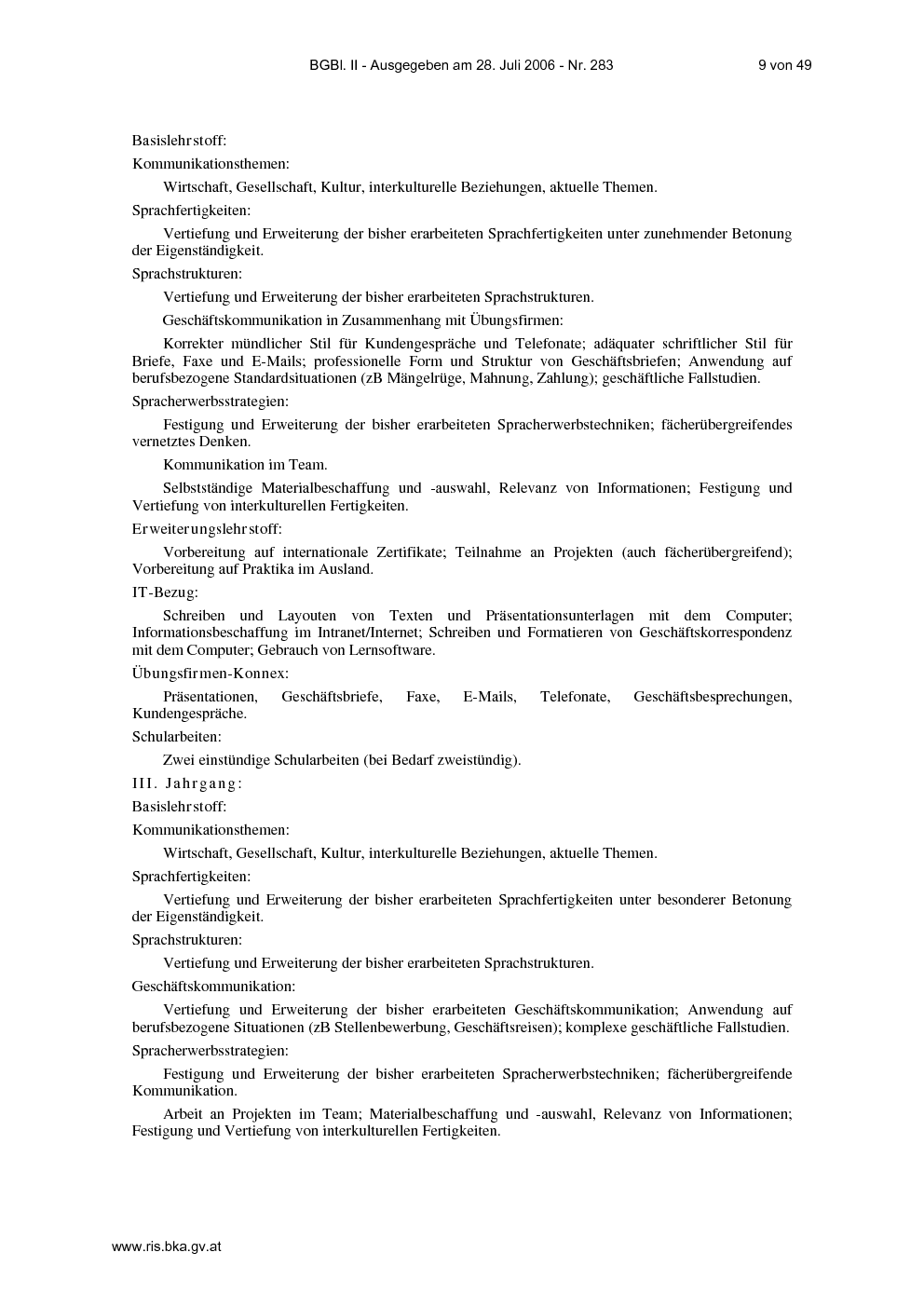 BGBl. II - Ausgegeben am 28. Juli 2006 - Nr. 283 9 von 49

Basislehrstoff:

Kommunikationsthemen:

Wirtschaft, Gesellschaft, Kultur, interkulturelle Beziehungen, aktuelle Themen.

Sprachfertigkeiten:

Vertiefung und Erweiterung der bisher erarbeiteten Sprachfertigkeiten unter zunehmender Betonung der Eigenständigkeit.

Sprachstrukturen:

Vertiefung und Erweiterung der bisher erarbeiteten Sprachstrukturen.

Geschäftskommunikation in Zusammenhang mit Übungsfirmen:

Korrekter mündlicher Stil für Kundengespräche und Telefonate; adäquater schriftlicher Stil für Briefe, Faxe und E-Mails; professionelle Form und Struktur von Geschäftsbriefen; Anwendung auf berufsbezogene Standardsituationen (zB Mängelrüge, Mahnung, Zahlung); geschäftliche Fallstudien.

Spracherwerbsstrategien:

Festigung und Erweiterung der bisher erarbeiteten Spracherwerbstechniken; fächerübergreifendes vernetztes Denken.

Kommunikation im Team.

Selbstständige Materialbeschaffung und -auswahl, Relevanz von Informationen; Festigung und Vertiefung von interkulturellen Fertigkeiten.

Erweiterungslehrstoff:

Vorbereitung auf internationale Zertifikate; Teilnahme an Projekten (auch fächerübergreifend); Vorbereitung auf Praktika im Ausland.

IT-Bezug:

Schreiben und Layouten von Texten und Präsentationsunterlagen mit dem Computer; Informationsbeschaffung im Intranet/Internet; Schreiben und Formatieren von Geschäftskorrespondenz mit dem Computer; Gebrauch von Lernsoftware.

Übungsfirmen-Konnex:

Präsentationen, Geschäftsbriefe, Faxe, E-Mails, Telefonate, Geschäftsbesprechungen, Kundengespräche.

Schularbeiten:

Zwei einstündige Schularbeiten (bei Bedarf zweistündig).

III. Jahrgang:

Basislehrstoff:

Kommunikationsthemen:

Wirtschaft, Gesellschaft, Kultur, interkulturelle Beziehungen, aktuelle Themen.

Sprachfertigkeiten:

Vertiefung und Erweiterung der bisher erarbeiteten Sprachfertigkeiten unter besonderer Betonung der Eigenständigkeit.

Sprachstrukturen:

Vertiefung und Erweiterung der bisher erarbeiteten Sprachstrukturen.

Geschäftskommunikation:

Vertiefung und Erweiterung der bisher erarbeiteten Geschäftskommunikation; Anwendung auf berufsbezogene Situationen (zB Stellenbewerbung, Geschäftsreisen); komplexe geschäftliche Fallstudien.

Spracherwerbsstrategien:

Festigung und Erweiterung der bisher erarbeiteten Spracherwerbstechniken; fächerübergreifende Kommunikation.

Arbeit an Projekten im Team; Materialbeschaffung und -auswahl, Relevanz von Informationen; Festigung und Vertiefung von interkulturellen Fertigkeiten.

www.ris.bka.gv.at